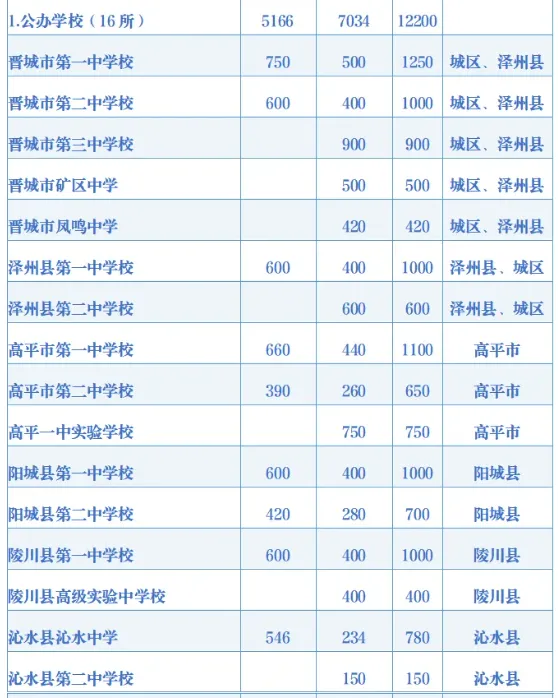 | 1.公办学校（16 所） | 5166 | 7034 | 12200 | |
|---|---|---|---|---|
| 晋城市第一中学校 | 750 | 500 | 1250 | 城区、泽州县 |
| 晋城市第二中学校 | 600 | 400 | 1000 | 城区、泽州县 |
| 晋城市第三中学校 | | 900 | 900 | 城区、泽州县 |
| 晋城市矿区中学 | | 500 | 500 | 城区、泽州县 |
| 晋城市凤鸣中学 | | 420 | 420 | 城区、泽州县 |
| 泽州县第一中学校 | 600 | 400 | 1000 | 泽州县、城区 |
| 泽州县第二中学校 | | 600 | 600 | 泽州县、城区 |
| 高平市第一中学校 | 660 | 440 | 1100 | 高平市 |
| 高平市第二中学校 | 390 | 260 | 650 | 高平市 |
| 高平一中实验学校 | | 750 | 750 | 高平市 |
| 阳城县第一中学校 | 600 | 400 | 1000 | 阳城县 |
| 阳城县第二中学校 | 420 | 280 | 700 | 阳城县 |
| 陵川县第一中学校 | 600 | 400 | 1000 | 陵川县 |
| 陵川县高级实验中学校 | | 400 | 400 | 陵川县 |
| 沁水县沁水中学 | 546 | 234 | 780 | 沁水县 |
| 沁水县第二中学校 | | 150 | 150 | 沁水县 |